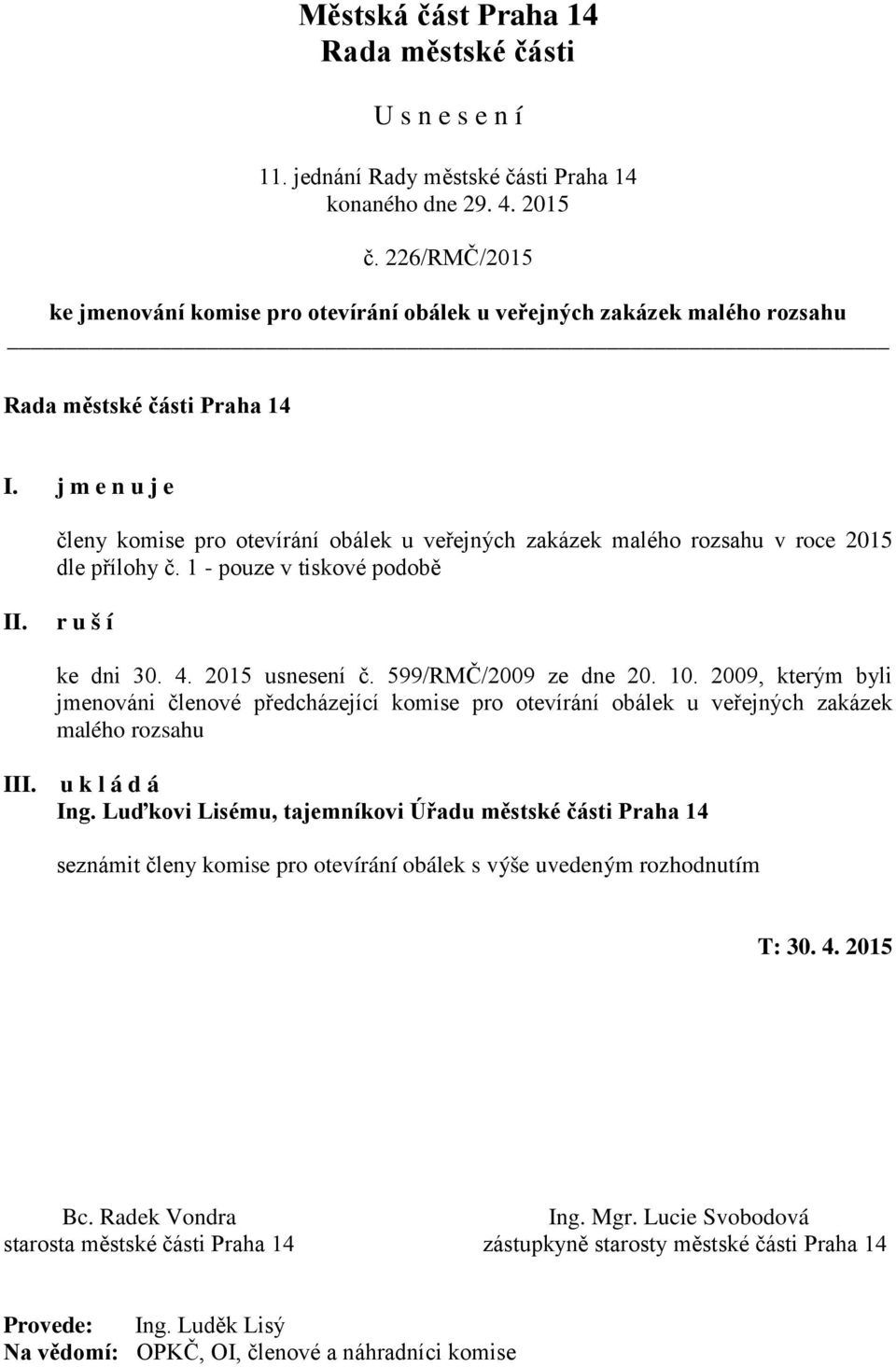 Městská část Praha 14
Rada městské části

U s n e s e n í

11. jednání Rady městské části Praha 14
konaného dne 29. 4. 2015

č. 226/RMČ/2015

ke jmenování komise pro otevírání obálek u veřejných zakázek malého rozsahu

Rada městské části Praha 14

I. j m e n u j e

členy komise pro otevírání obálek u veřejných zakázek malého rozsahu v roce 2015 dle přílohy č. 1 - pouze v tiskové podobě

II. r u š í

ke dni 30. 4. 2015 usnesení č. 599/RMČ/2009 ze dne 20. 10. 2009, kterým byli jmenováni členové předcházející komise pro otevírání obálek u veřejných zakázek malého rozsahu

III. u k l á d á
Ing. Luďkovi Lisému, tajemníkovi Úřadu městské části Praha 14

seznámit členy komise pro otevírání obálek s výše uvedeným rozhodnutím

T: 30. 4. 2015

Bc. Radek Vondra
starosta městské části Praha 14

Ing. Mgr. Lucie Svobodová
zástupkyně starosty městské části Praha 14

Provede: Ing. Luděk Lisý
Na vědomí: OPKČ, OI, členové a náhradníci komise